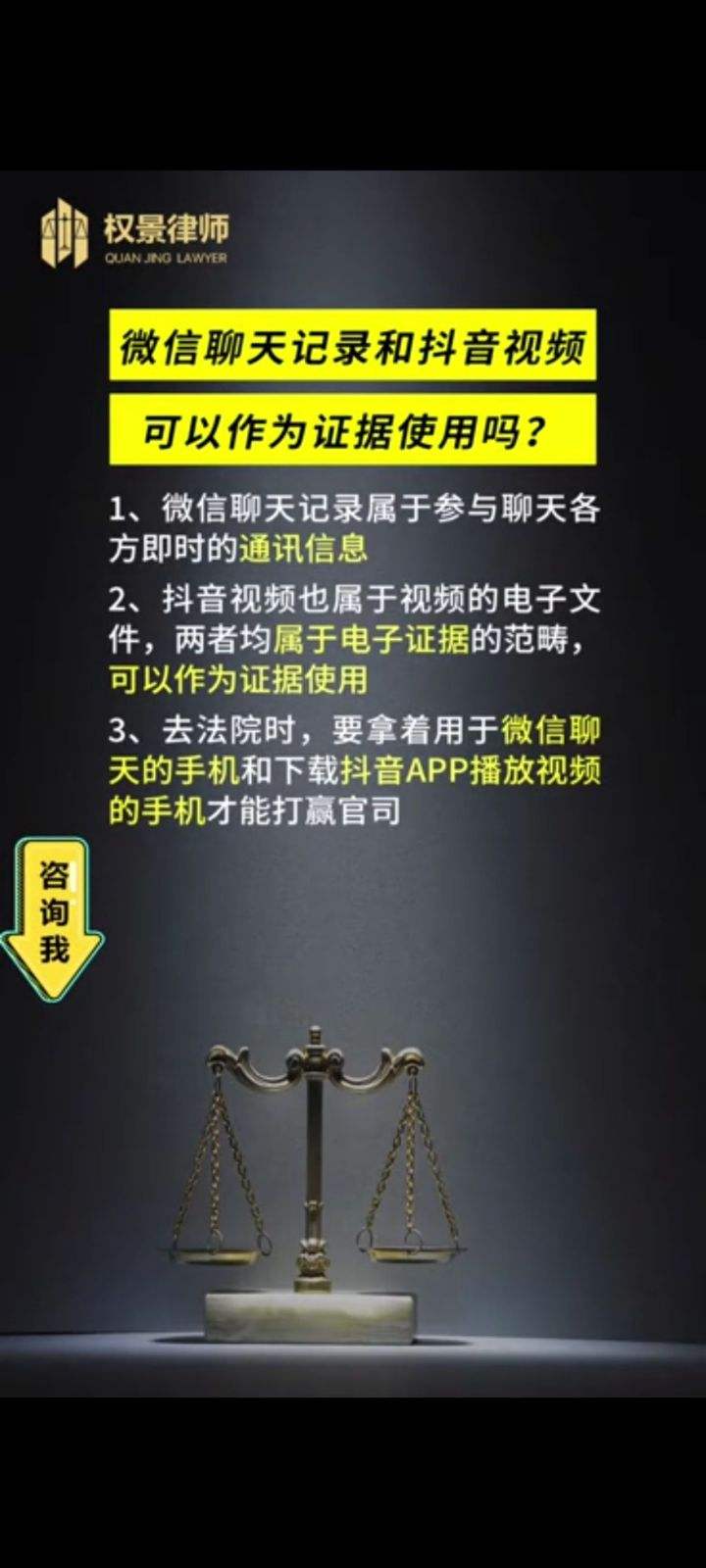 权景律师
QUAN JING LAWYER

微信聊天记录和抖音视频
可以作为证据使用吗？

1、微信聊天记录属于参与聊天各方即时的通讯信息

2、抖音视频也属于视频的电子文件，两者均属于电子证据的范畴，可以作为证据使用

3、去法院时，要拿着用于微信聊天的手机和下载抖音APP播放视频的手机才能打赢官司

咨询我